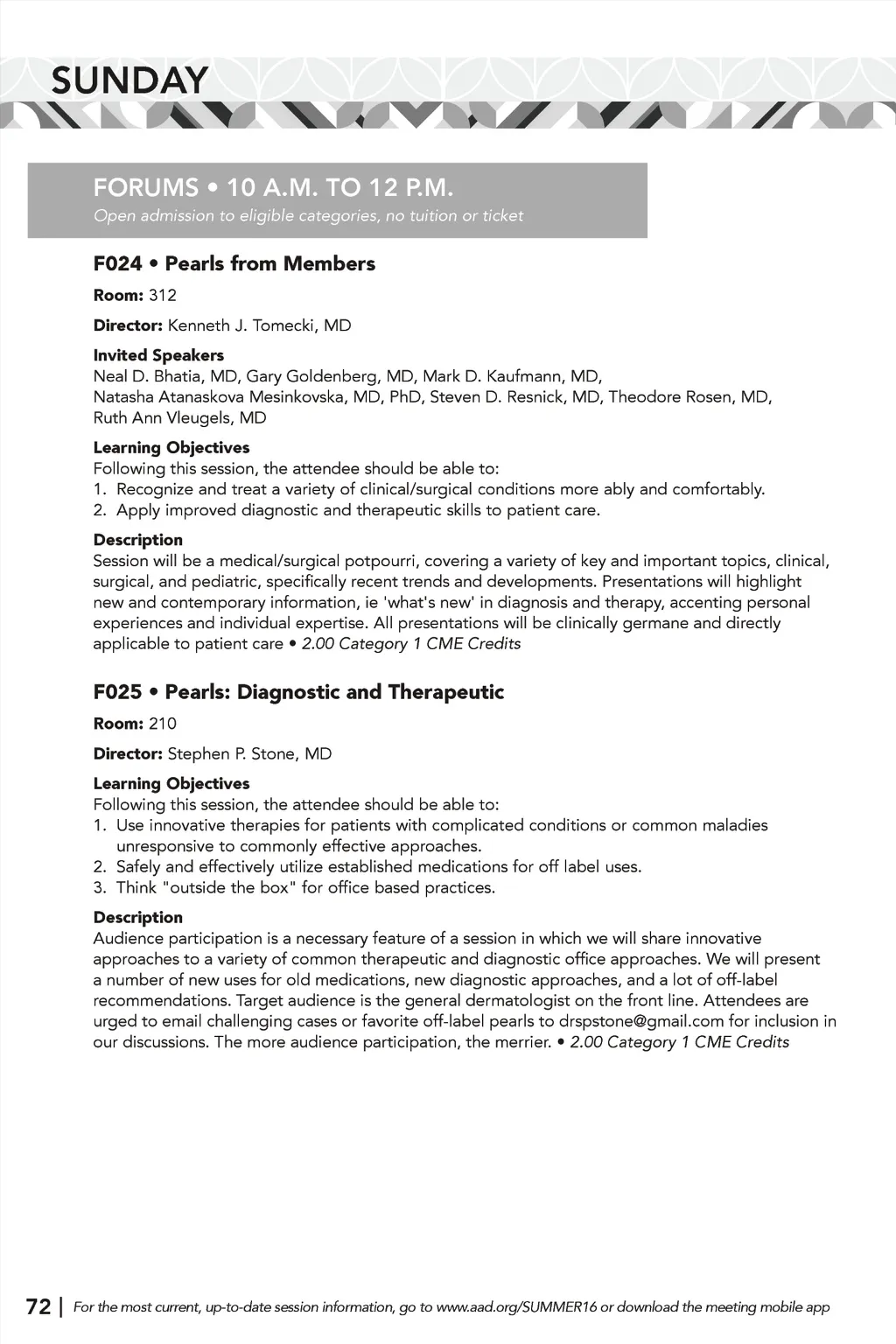 SUNDAY

FORUMS • 10 A.M. TO 12 P.M.
Open admission to eligible categories, no tuition or ticket

F024 • Pearls from Members

Room: 312

Director: Kenneth J. Tomecki, MD

Invited Speakers
Neal D. Bhatia, MD, Gary Goldenberg, MD, Mark D. Kaufmann, MD, Natasha Atanaskova Mesinkovska, MD, PhD, Steven D. Resnick, MD, Theodore Rosen, MD, Ruth Ann Vleugels, MD

Learning Objectives
Following this session, the attendee should be able to:
1. Recognize and treat a variety of clinical/surgical conditions more ably and comfortably.
2. Apply improved diagnostic and therapeutic skills to patient care.

Description
Session will be a medical/surgical potpourri, covering a variety of key and important topics, clinical, surgical, and pediatric, specifically recent trends and developments. Presentations will highlight new and contemporary information, ie 'what's new' in diagnosis and therapy, accenting personal experiences and individual expertise. All presentations will be clinically germane and directly applicable to patient care • 2.00 Category 1 CME Credits

F025 • Pearls: Diagnostic and Therapeutic

Room: 210

Director: Stephen P. Stone, MD

Learning Objectives
Following this session, the attendee should be able to:
1. Use innovative therapies for patients with complicated conditions or common maladies unresponsive to commonly effective approaches.
2. Safely and effectively utilize established medications for off label uses.
3. Think "outside the box" for office based practices.

Description
Audience participation is a necessary feature of a session in which we will share innovative approaches to a variety of common therapeutic and diagnostic office approaches. We will present a number of new uses for old medications, new diagnostic approaches, and a lot of off-label recommendations. Target audience is the general dermatologist on the front line. Attendees are urged to email challenging cases or favorite off-label pearls to drspstone@gmail.com for inclusion in our discussions. The more audience participation, the merrier. • 2.00 Category 1 CME Credits

72 | For the most current, up-to-date session information, go to www.aad.org/SUMMER16 or download the meeting mobile app